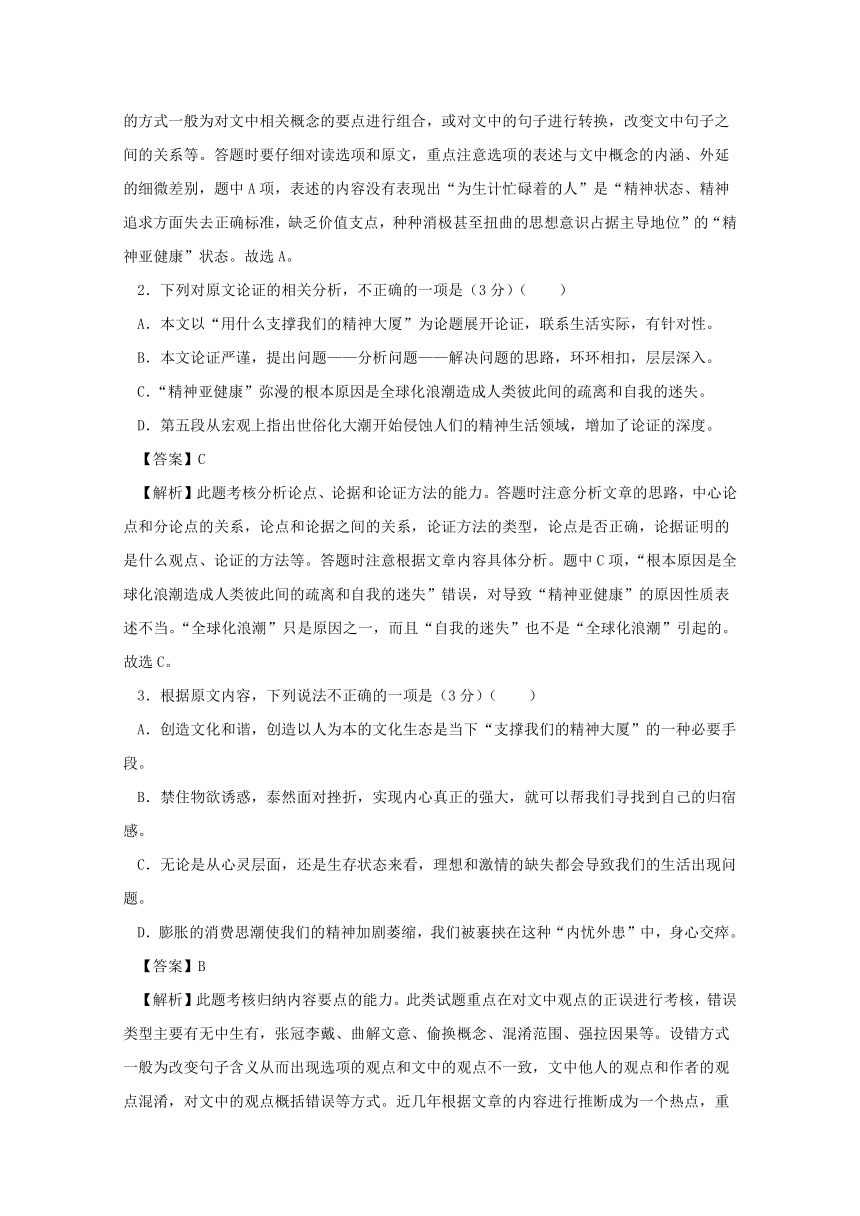 的方式一般为对文中相关概念的要点进行组合，或对文中的句子进行转换，改变文中句子之间的关系等。答题时要仔细对读选项和原文，重点注意选项的表述与文中概念的内涵、外延的细微差别，题中A项，表述的内容没有表现出“为生计忙碌着的人”是“精神状态、精神追求方面失去正确标准，缺乏价值支点，种种消极甚至扭曲的思想意识占据主导地位”的“精神亚健康”状态。故选A。

2．下列对原文论证的相关分析，不正确的一项是（3分）（　　）

A．本文以“用什么支撑我们的精神大厦”为论题展开论证，联系生活实际，有针对性。

B．本文论证严谨，提出问题——分析问题——解决问题的思路，环环相扣，层层深入。

C．“精神亚健康”弥漫的根本原因是全球化浪潮造成人类彼此间的疏离和自我的迷失。

D．第五段从宏观上指出世俗化大潮开始侵蚀人们的精神生活领域，增加了论证的深度。

【答案】C

【解析】此题考核分析论点、论据和论证方法的能力。答题时注意分析文章的思路，中心论点和分论点的关系，论点和论据之间的关系，论证方法的类型，论点是否正确，论据证明的是什么观点、论证的方法等。答题时注意根据文章内容具体分析。题中C项，“根本原因是全球化浪潮造成人类彼此间的疏离和自我的迷失”错误，对导致“精神亚健康”的原因性质表述不当。“全球化浪潮”只是原因之一，而且“自我的迷失”也不是“全球化浪潮”引起的。故选C。

3．根据原文内容，下列说法不正确的一项是（3分）（　　）

A．创造文化和谐，创造以人为本的文化生态是当下“支撑我们的精神大厦”的一种必要手段。

B．禁住物欲诱惑，泰然面对挫折，实现内心真正的强大，就可以帮我们寻找到自己的归宿感。

C．无论是从心灵层面，还是生存状态来看，理想和激情的缺失都会导致我们的生活出现问题。

D．膨胀的消费思潮使我们的精神加剧萎缩，我们被裹挟在这种“内忧外患”中，身心交瘁。

【答案】B

【解析】此题考核归纳内容要点的能力。此类试题重点在对文中观点的正误进行考核，错误类型主要有无中生有，张冠李戴、曲解文意、偷换概念、混淆范围、强拉因果等。设错方式一般为改变句子含义从而出现选项的观点和文中的观点不一致，文中他人的观点和作者的观点混淆，对文中的观点概括错误等方式。近几年根据文章的内容进行推断成为一个热点，重